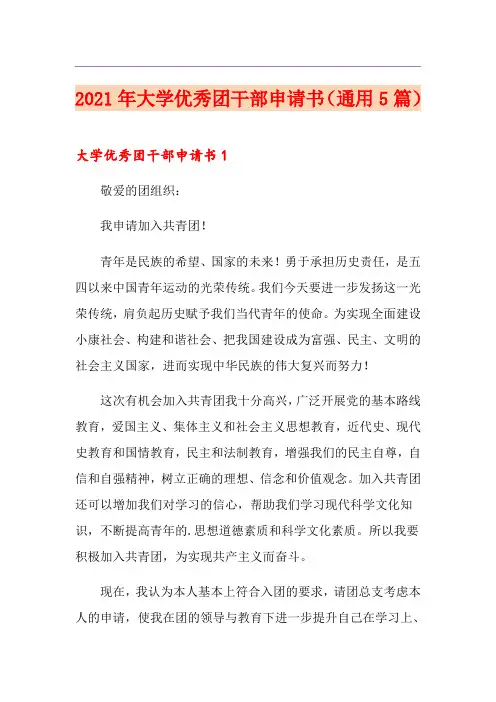 2021年大学优秀团干部申请书（通用5篇）

大学优秀团干部申请书1

敬爱的团组织：

我申请加入共青团！

青年是民族的希望、国家的未来！勇于承担历史责任，是五四以来中国青年运动的光荣传统。我们今天要进一步发扬这一光荣传统，肩负起历史赋予我们当代青年的使命。为实现全面建设小康社会、构建和谐社会、把我国建设成为富强、民主、文明的社会主义国家，进而实现中华民族的伟大复兴而努力！

这次有机会加入共青团我十分高兴，广泛开展党的基本路线教育，爱国主义、集体主义和社会主义思想教育，近代史、现代史教育和国情教育，民主和法制教育，增强我们的民主自尊，自信和自强精神，树立正确的理想、信念和价值观念。加入共青团还可以增加我们对学习的信心，帮助我们学习现代科学文化知识，不断提高青年的.思想道德素质和科学文化素质。所以我要积极加入共青团，为实现共产主义而奋斗。

现在，我认为本人基本上符合入团的要求，请团总支考虑本人的申请，使我在团的领导与教育下进一步提升自己在学习上、